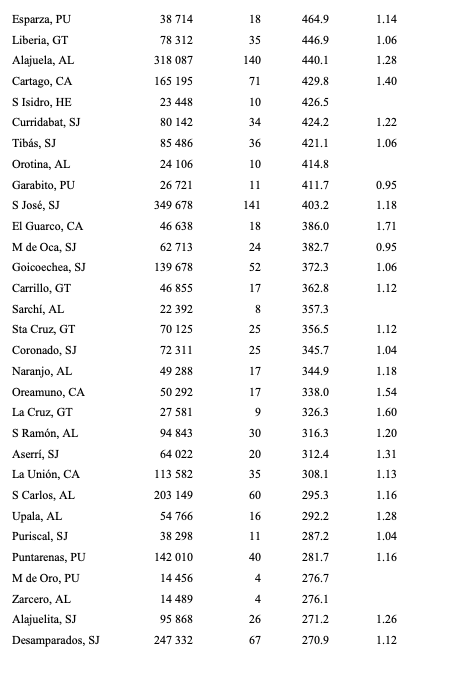 | Esparza, PU | 38 714 | 18 | 464.9 | 1.14 |
|---|---|---|---|---|
| Liberia, GT | 78 312 | 35 | 446.9 | 1.06 |
| Alajuela, AL | 318 087 | 140 | 440.1 | 1.28 |
| Cartago, CA | 165 195 | 71 | 429.8 | 1.40 |
| S Isidro, HE | 23 448 | 10 | 426.5 | |
| Curridabat, SJ | 80 142 | 34 | 424.2 | 1.22 |
| Tibás, SJ | 85 486 | 36 | 421.1 | 1.06 |
| Orotina, AL | 24 106 | 10 | 414.8 | |
| Garabito, PU | 26 721 | 11 | 411.7 | 0.95 |
| S José, SJ | 349 678 | 141 | 403.2 | 1.18 |
| El Guarco, CA | 46 638 | 18 | 386.0 | 1.71 |
| M de Oca, SJ | 62 713 | 24 | 382.7 | 0.95 |
| Goicoechea, SJ | 139 678 | 52 | 372.3 | 1.06 |
| Carrillo, GT | 46 855 | 17 | 362.8 | 1.12 |
| Sarchí, AL | 22 392 | 8 | 357.3 | |
| Sta Cruz, GT | 70 125 | 25 | 356.5 | 1.12 |
| Coronado, SJ | 72 311 | 25 | 345.7 | 1.04 |
| Naranjo, AL | 49 288 | 17 | 344.9 | 1.18 |
| Oreamuno, CA | 50 292 | 17 | 338.0 | 1.54 |
| La Cruz, GT | 27 581 | 9 | 326.3 | 1.60 |
| S Ramón, AL | 94 843 | 30 | 316.3 | 1.20 |
| Aserrí, SJ | 64 022 | 20 | 312.4 | 1.31 |
| La Unión, CA | 113 582 | 35 | 308.1 | 1.13 |
| S Carlos, AL | 203 149 | 60 | 295.3 | 1.16 |
| Upala, AL | 54 766 | 16 | 292.2 | 1.28 |
| Puriscal, SJ | 38 298 | 11 | 287.2 | 1.04 |
| Puntarenas, PU | 142 010 | 40 | 281.7 | 1.16 |
| M de Oro, PU | 14 456 | 4 | 276.7 | |
| Zarcero, AL | 14 489 | 4 | 276.1 | |
| Alajuelita, SJ | 95 868 | 26 | 271.2 | 1.26 |
| Desamparados, SJ | 247 332 | 67 | 270.9 | 1.12 |